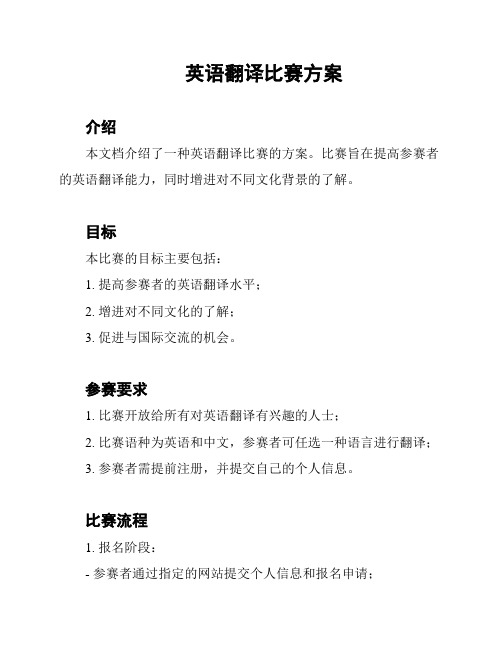 英语翻译比赛方案

介绍

本文档介绍了一种英语翻译比赛的方案。比赛旨在提高参赛者的英语翻译能力，同时增进对不同文化背景的了解。

目标

本比赛的目标主要包括：

1. 提高参赛者的英语翻译水平；

2. 增进对不同文化的了解；

3. 促进与国际交流的机会。

参赛要求

1. 比赛开放给所有对英语翻译有兴趣的人士；

2. 比赛语种为英语和中文，参赛者可任选一种语言进行翻译；

3. 参赛者需提前注册，并提交自己的个人信息。

比赛流程

1. 报名阶段：

- 参赛者通过指定的网站提交个人信息和报名申请；